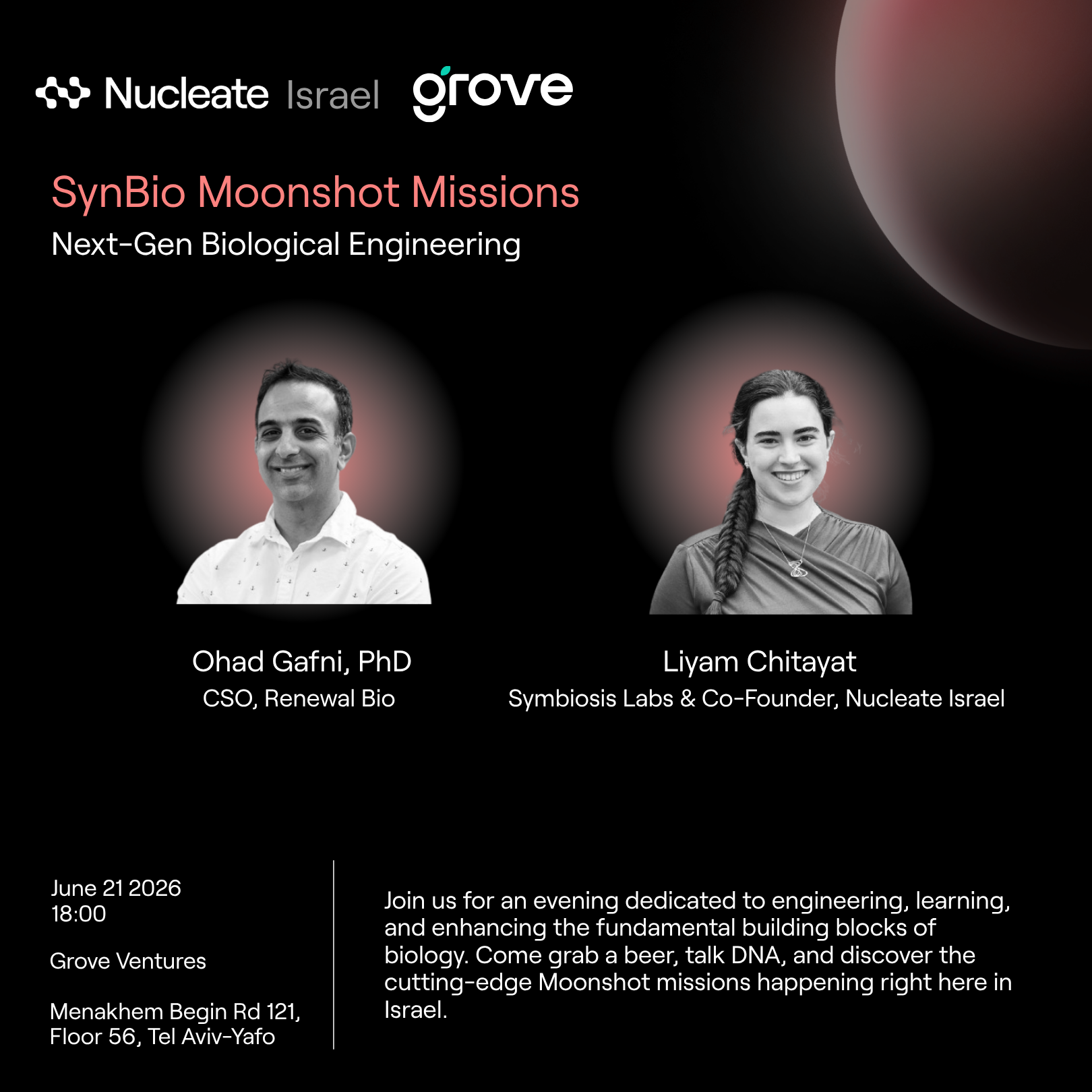 Nucleate Israel grove

SynBio Moonshot Missions

Next-Gen Biological Engineering

Ohad Gafni, PhD
CSO, Renewal Bio

Liyam Chitayat
Symbiosis Labs & Co-Founder, Nucleate Israel

June 21 2026
18:00

Grove Ventures

Menakhem Begin Rd 121, Floor 56, Tel Aviv-Yafo

Join us for an evening dedicated to engineering, learning, and enhancing the fundamental building blocks of biology. Come grab a beer, talk DNA, and discover the cutting-edge Moonshot missions happening right here in Israel.